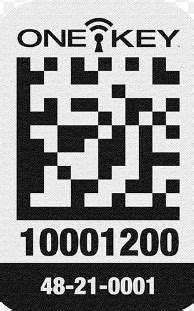 ONE KEY

10001200

48-21-0001